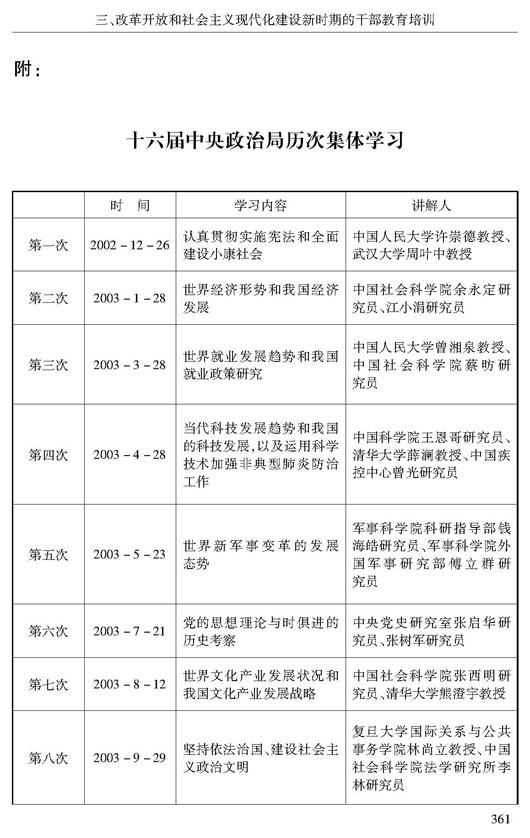 三、改革开放和社会主义现代化建设新时期的干部教育培训

附：

十六届中央政治局历次集体学习

| | 时　间 | 学习内容 | 讲解人 |
|---|---|---|---|
| 第一次 | 2002－12－26 | 认真贯彻实施宪法和全面建设小康社会 | 中国人民大学许崇德教授、武汉大学周叶中教授 |
| 第二次 | 2003－1－28 | 世界经济形势和我国经济发展 | 中国社会科学院余永定研究员、江小涓研究员 |
| 第三次 | 2003－3－28 | 世界就业发展趋势和我国就业政策研究 | 中国人民大学曾湘泉教授、中国社会科学院蔡昉研究员 |
| 第四次 | 2003－4－28 | 当代科技发展趋势和我国的科技发展，以及运用科学技术加强非典型肺炎防治工作 | 中国科学院王恩哥研究员、清华大学薛澜教授、中国疾控中心曾光研究员 |
| 第五次 | 2003－5－23 | 世界新军事变革的发展态势 | 军事科学院科研指导部钱海皓研究员、军事科学院外国军事研究部傅立群研究员 |
| 第六次 | 2003－7－21 | 党的思想理论与时俱进的历史考察 | 中央党史研究室张启华研究员、张树军研究员 |
| 第七次 | 2003－8－12 | 世界文化产业发展状况和我国文化产业发展战略 | 中国社会科学院张西明研究员、清华大学熊澄宇教授 |
| 第八次 | 2003－9－29 | 坚持依法治国、建设社会主义政治文明 | 复旦大学国际关系与公共事务学院林尚立教授、中国社会科学院法学研究所李林研究员 |

361